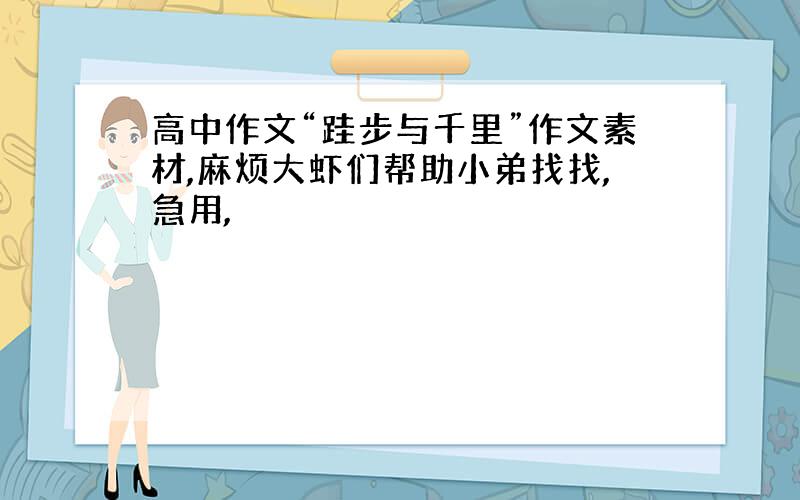 高中作文“跬步与千里”作文素材,麻烦大虾们帮助小弟找找,急用,